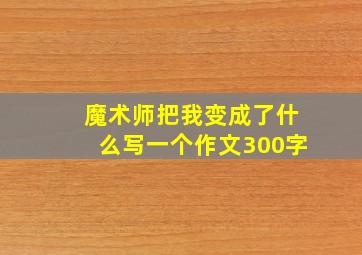 魔术师把我变成了什么写一个作文300字